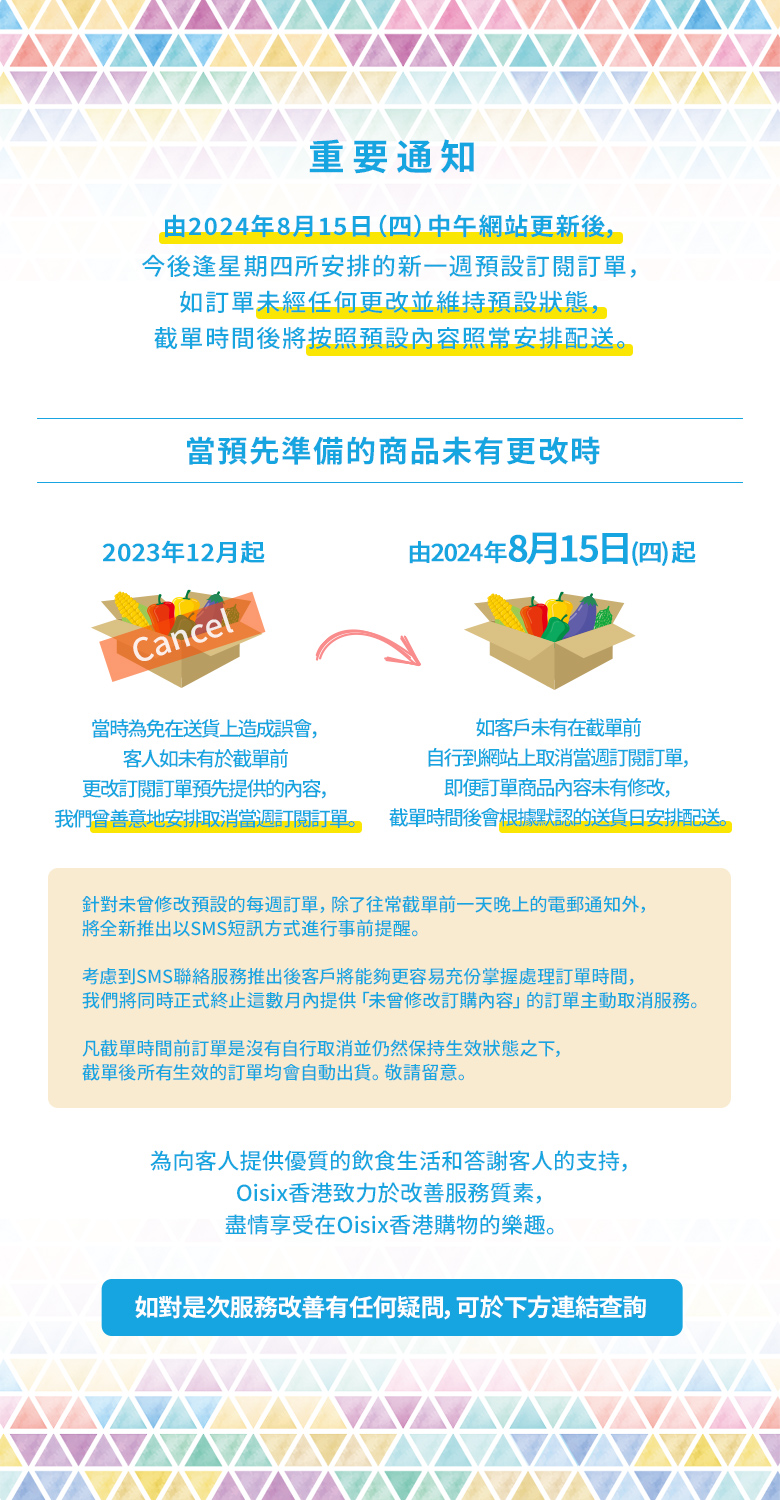 重要通知

由2024年8月15日（四）中午網站更新後，
今後逢星期四所安排的新一週預設訂閱訂單，
如訂單未經任何更改並維持預設狀態，
截單時間後將按照預設內容照常安排配送。

當預先準備的商品未有更改時

2023年12月起

Cancel

當時為免在送貨上造成誤會，
客人如未有於截單前
更改訂閱訂單預先提供的內容，
我們會善意地安排取消當週訂閱訂單。

由2024年8月15日(四)起

如客戶未有在截單前
自行到網站上取消當週訂閱訂單，
即便訂單商品內容未有修改，
截單時間後會根據默認的送貨日安排配送。

針對未曾修改預設的每週訂單，除了往常截單前一天晚上的電郵通知外，
將全新推出以SMS短訊方式進行事前提醒。

考慮到SMS聯絡服務推出後客戶將能夠更容易充份掌握處理訂單時間，
我們將同時正式終止這數月內提供「未曾修改訂購內容」的訂單主動取消服務。

凡截單時間前訂單是沒有自行取消並仍然保持生效狀態之下，
截單後所有生效的訂單均會自動出貨。敬請留意。

為向客人提供優質的飲食生活和答謝客人的支持，
Oisix香港致力於改善服務質素，
盡情享受在Oisix香港購物的樂趣。

如對是次服務改善有任何疑問，可於下方連結查詢